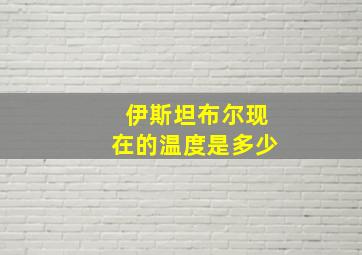 伊斯坦布尔现在的温度是多少